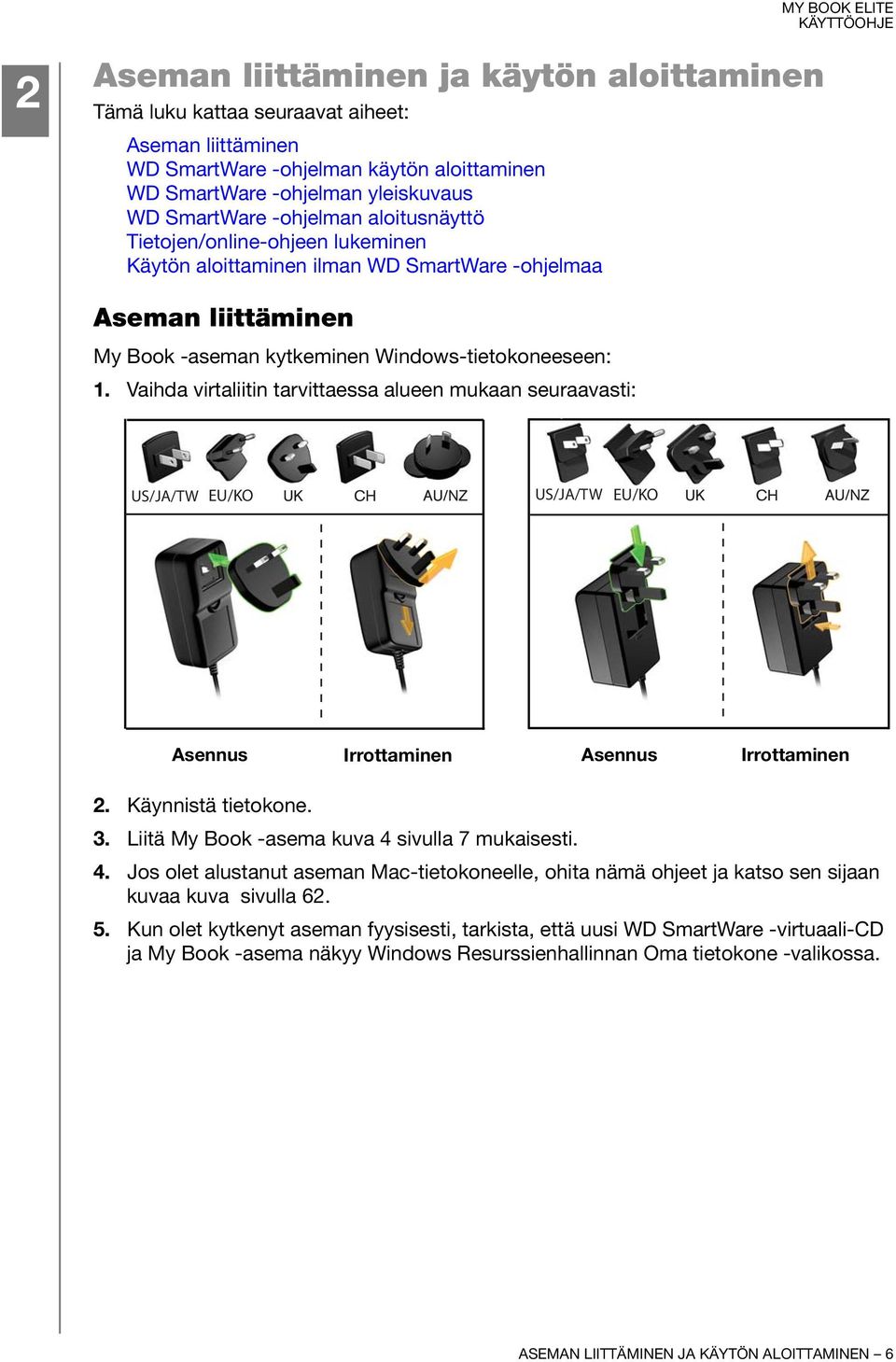 MY BOOK ELITE
KÄYTTÖOHJE

2

Aseman liittäminen ja käytön aloittaminen

Tämä luku kattaa seuraavat aiheet:

Aseman liittäminen
WD SmartWare -ohjelman käytön aloittaminen
WD SmartWare -ohjelman yleiskuvaus
WD SmartWare -ohjelman aloitusnäyttö
Tietojen/online-ohjeen lukeminen
Käytön aloittaminen ilman WD SmartWare -ohjelmaa

Aseman liittäminen

My Book -aseman kytkeminen Windows-tietokoneeseen:

1. Vaihda virtaliitin tarvittaessa alueen mukaan seuraavasti:

US/JA/TW EU/KO UK CH AU/NZ

US/JA/TW EU/KO UK CH AU/NZ

Asennus Irrottaminen Asennus Irrottaminen

2. Käynnistä tietokone.

3. Liitä My Book -asema kuva 4 sivulla 7 mukaisesti.

4. Jos olet alustanut aseman Mac-tietokoneelle, ohita nämä ohjeet ja katso sen sijaan kuvaa kuva sivulla 62.

5. Kun olet kytkenyt aseman fyysisesti, tarkista, että uusi WD SmartWare -virtuaali-CD ja My Book -asema näkyy Windows Resurssienhallinnan Oma tietokone -valikossa.

ASEMAN LIITTÄMINEN JA KÄYTÖN ALOITTAMINEN – 6